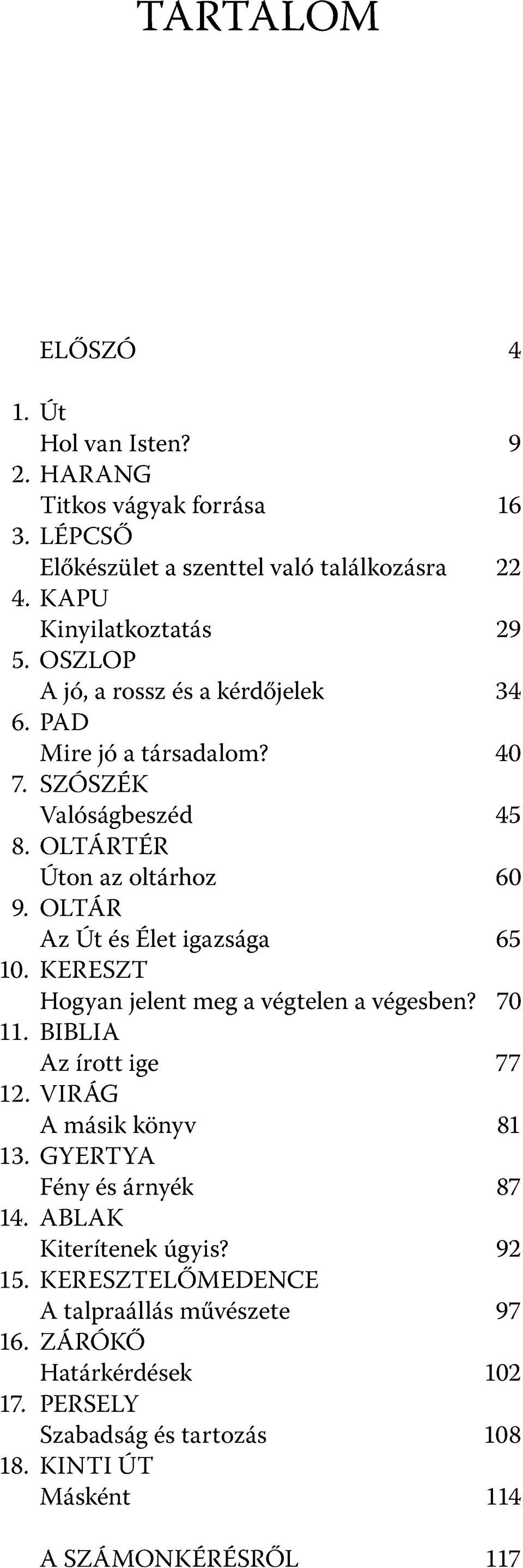 TARTALOM

ELŐSZÓ 4

1. Út
Hol van Isten? 9
2. HARANG
Titkos vágyak forrása 16
3. LÉPCSŐ
Előkészület a szenttel való találkozásra 22
4. KAPU
Kinyilatkoztatás 29
5. OSZLOP
A jó, a rossz és a kérdőjelek 34
6. PAD
Mire jó a társadalom? 40
7. SZÓSZÉK
Valóságbeszéd 45
8. OLTÁRTÉR
Úton az oltárhoz 60
9. OLTÁR
Az Út és Élet igazsága 65
10. KERESZT
Hogyan jelent meg a végtelen a végesben? 70
11. BIBLIA
Az írott ige 77
12. VIRÁG
A másik könyv 81
13. GYERTYA
Fény és árnyék 87
14. ABLAK
Kiterítenek úgyis? 92
15. KERESZTELŐMEDENCE
A talpraállás művészete 97
16. ZÁRÓKŐ
Határkérdések 102
17. PERSELY
Szabadság és tartozás 108
18. KINTI ÚT
Másként 114

A SZÁMONKÉRÉSRŐL 117